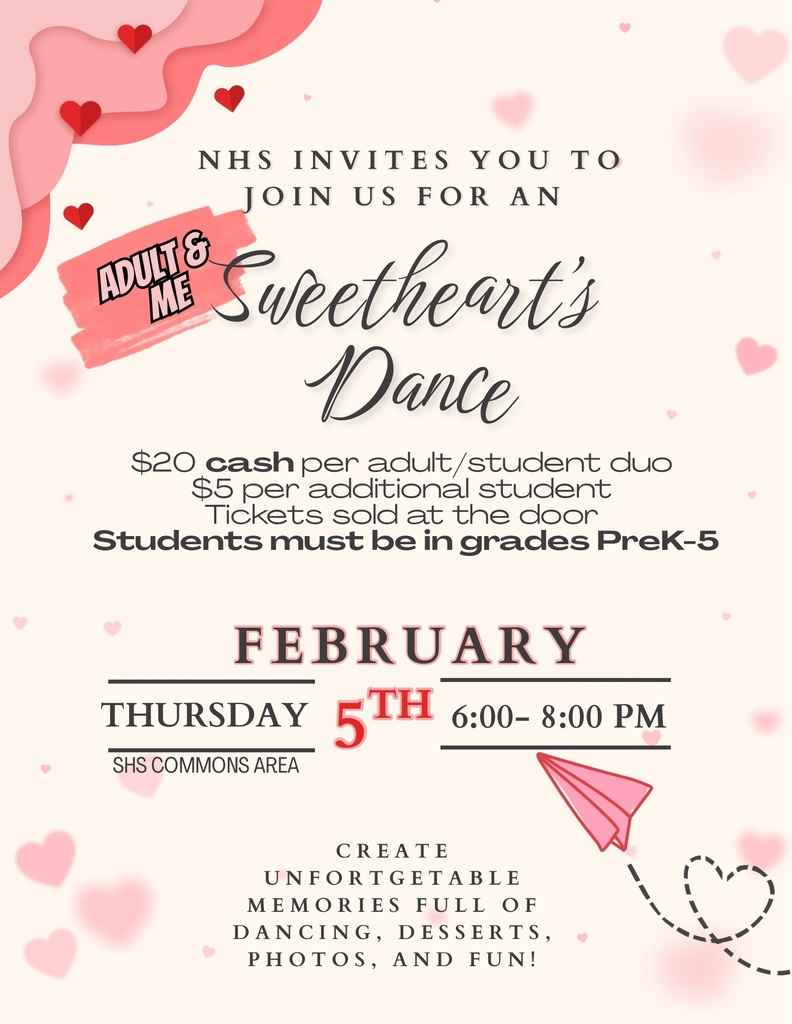 NHS INVITES YOU TO
JOIN US FOR AN

ADULT & ME

Sweetheart's Dance

$20 cash per adult/student duo
$5 per additional student
Tickets sold at the door
Students must be in grades PreK-5

FEBRUARY

THURSDAY 5TH 6:00- 8:00 PM

SHS COMMONS AREA

CREATE
UNFORTGETABLE
MEMORIES FULL OF
DANCING, DESSERTS,
PHOTOS, AND FUN!